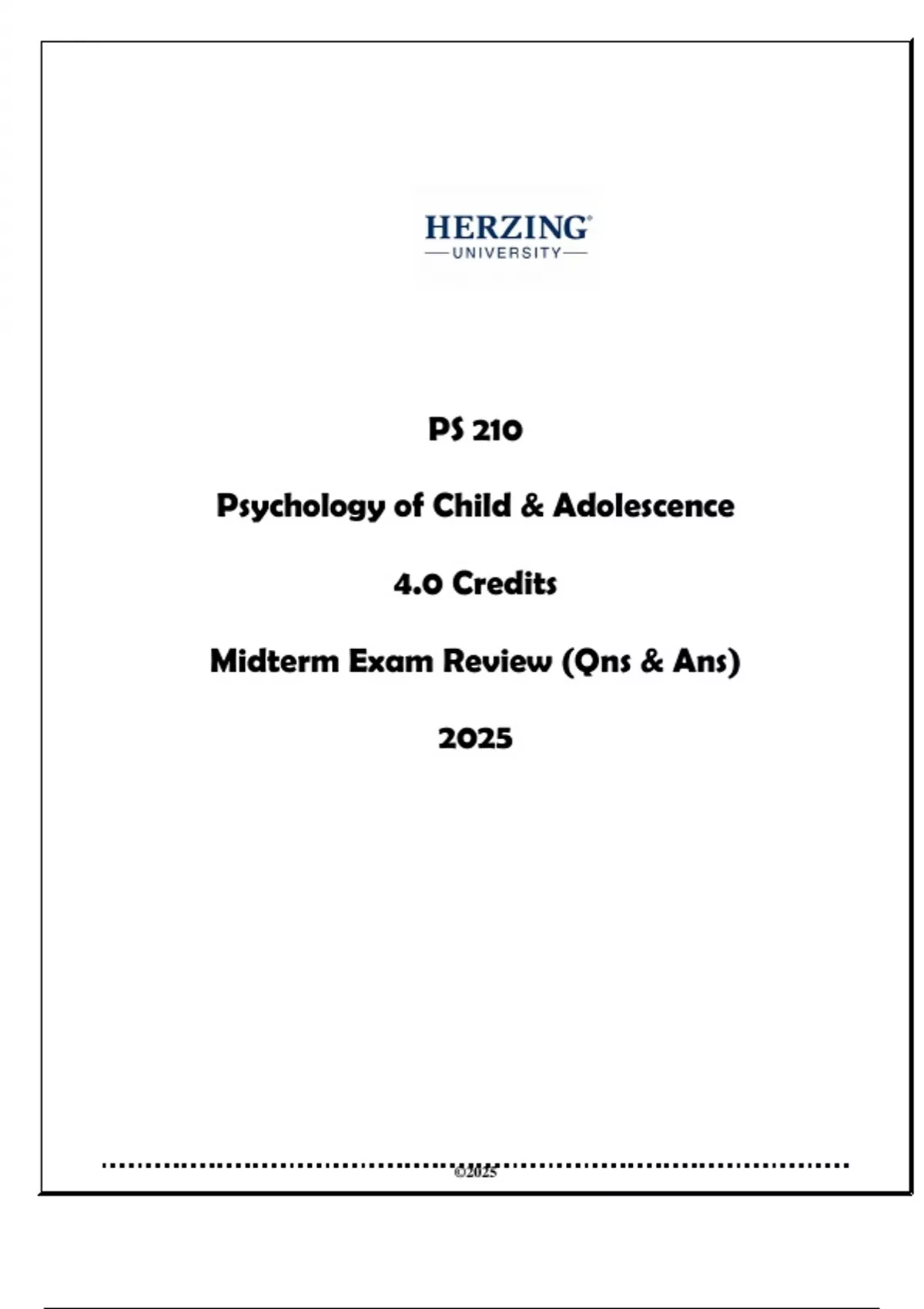 HERZING®
UNIVERSITY

PS 210

Psychology of Child & Adolescence

4.0 Credits

Midterm Exam Review (Qns & Ans)

2025

©2025